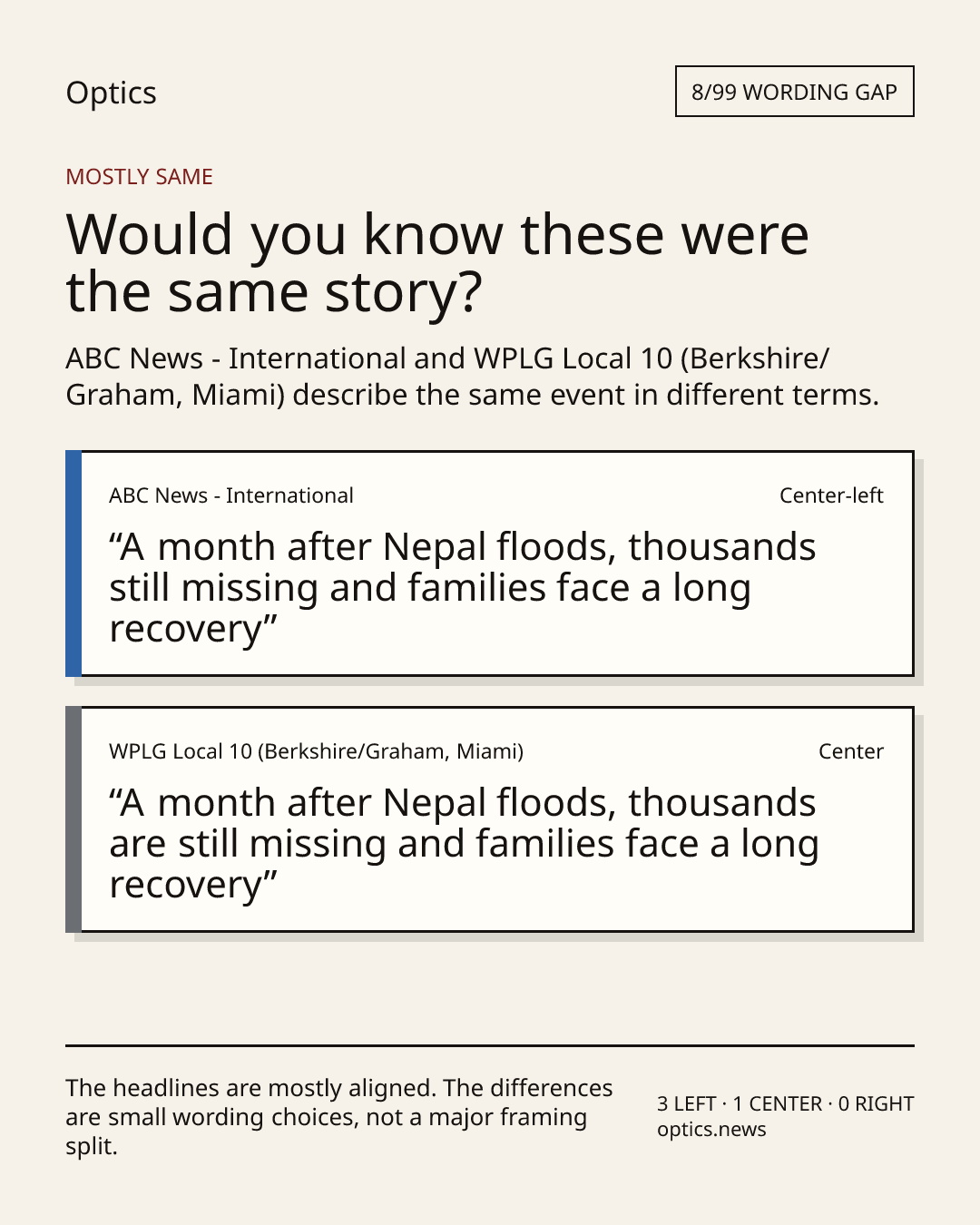 Optics

8/99 WORDING GAP

MOSTLY SAME

Would you know these were the same story?

ABC News - International and WPLG Local 10 (Berkshire/Graham, Miami) describe the same event in different terms.

ABC News - International

Center-left

"A month after Nepal floods, thousands still missing and families face a long recovery"

WPLG Local 10 (Berkshire/Graham, Miami)

Center

"A month after Nepal floods, thousands are still missing and families face a long recovery"

The headlines are mostly aligned. The differences are small wording choices, not a major framing split.

3 LEFT · 1 CENTER · 0 RIGHT
optics.news